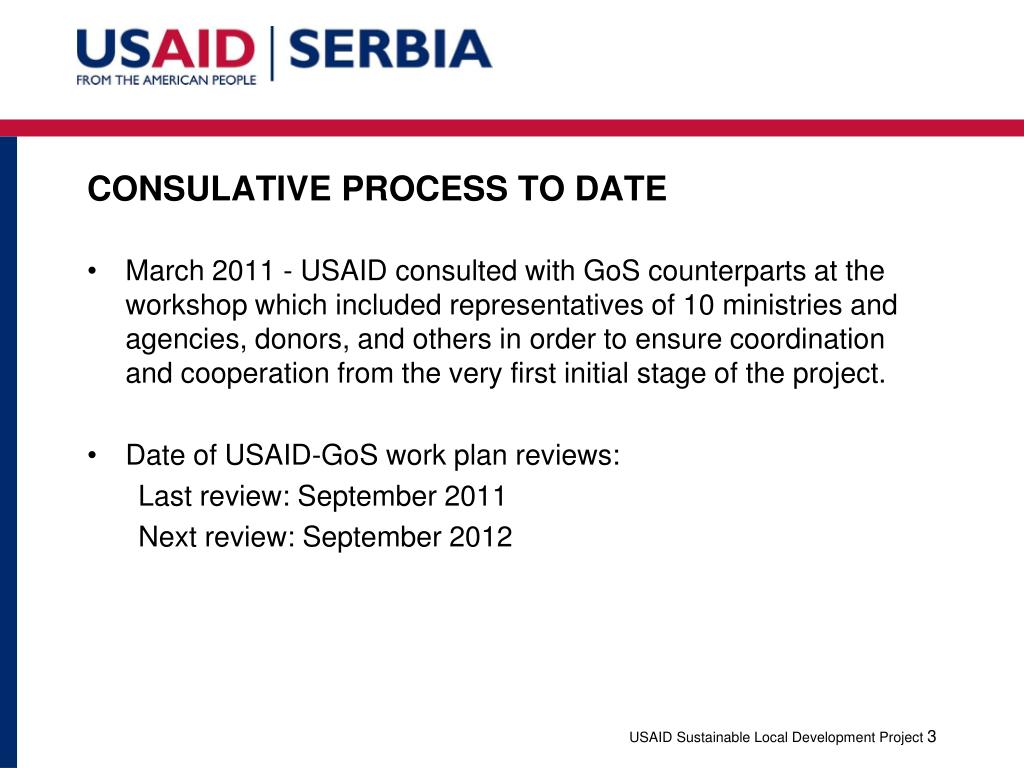 USAID | SERBIA
FROM THE AMERICAN PEOPLE

CONSULATIVE PROCESS TO DATE

• March 2011 - USAID consulted with GoS counterparts at the workshop which included representatives of 10 ministries and agencies, donors, and others in order to ensure coordination and cooperation from the very first initial stage of the project.

• Date of USAID-GoS work plan reviews:
Last review: September 2011
Next review: September 2012

USAID Sustainable Local Development Project 3